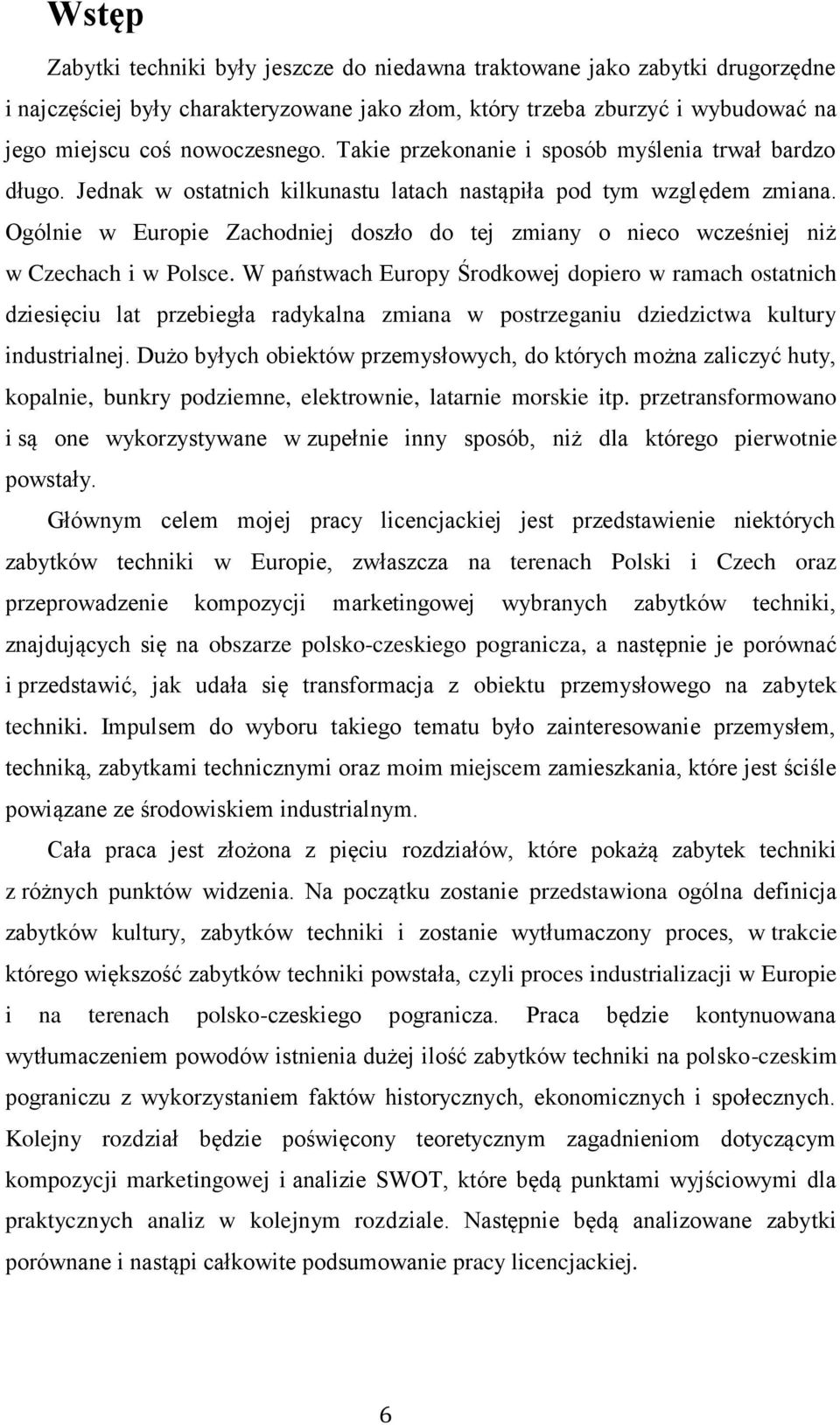 Wstęp

Zabytki techniki były jeszcze do niedawna traktowane jako zabytki drugorzędne i najczęściej były charakteryzowane jako złom, który trzeba zburzyć i wybudować na jego miejscu coś nowoczesnego. Takie przekonanie i sposób myślenia trwał bardzo długo. Jednak w ostatnich kilkunastu latach nastąpiła pod tym względem zmiana. Ogólnie w Europie Zachodniej doszło do tej zmiany o nieco wcześniej niż w Czechach i w Polsce. W państwach Europy Środkowej dopiero w ramach ostatnich dziesięciu lat przebiegła radykalna zmiana w postrzeganiu dziedzictwa kultury industrialnej. Dużo byłych obiektów przemysłowych, do których można zaliczyć huty, kopalnie, bunkry podziemne, elektrownie, latarnie morskie itp. przetransformowano i są one wykorzystywane w zupełnie inny sposób, niż dla którego pierwotnie powstały.

Głównym celem mojej pracy licencjackiej jest przedstawienie niektórych zabytków techniki w Europie, zwłaszcza na terenach Polski i Czech oraz przeprowadzenie kompozycji marketingowej wybranych zabytków techniki, znajdujących się na obszarze polsko-czeskiego pogranicza, a następnie je porównać i przedstawić, jak udała się transformacja z obiektu przemysłowego na zabytek techniki. Impulsem do wyboru takiego tematu było zainteresowanie przemysłem, techniką, zabytkami technicznymi oraz moim miejscem zamieszkania, które jest ściśle powiązane ze środowiskiem industrialnym.

Cała praca jest złożona z pięciu rozdziałów, które pokażą zabytek techniki z różnych punktów widzenia. Na początku zostanie przedstawiona ogólna definicja zabytków kultury, zabytków techniki i zostanie wytłumaczony proces, w trakcie którego większość zabytków techniki powstała, czyli proces industrializacji w Europie i na terenach polsko-czeskiego pogranicza. Praca będzie kontynuowana wytłumaczeniem powodów istnienia dużej ilość zabytków techniki na polsko-czeskim pograniczu z wykorzystaniem faktów historycznych, ekonomicznych i społecznych. Kolejny rozdział będzie poświęcony teoretycznym zagadnieniom dotyczącym kompozycji marketingowej i analizie SWOT, które będą punktami wyjściowymi dla praktycznych analiz w kolejnym rozdziale. Następnie będą analizowane zabytki porównane i nastąpi całkowite podsumowanie pracy licencjackiej.

6